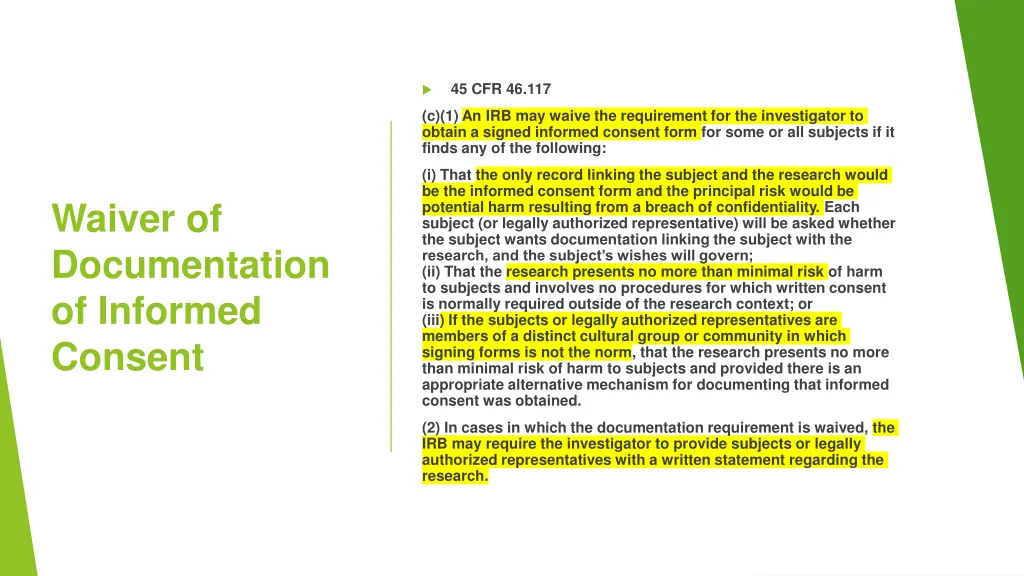 Waiver of Documentation of Informed Consent

45 CFR 46.117

(c)(1) An IRB may waive the requirement for the investigator to obtain a signed informed consent form for some or all subjects if it finds any of the following:

(i) That the only record linking the subject and the research would be the informed consent form and the principal risk would be potential harm resulting from a breach of confidentiality. Each subject (or legally authorized representative) will be asked whether the subject wants documentation linking the subject with the research, and the subject's wishes will govern;
(ii) That the research presents no more than minimal risk of harm to subjects and involves no procedures for which written consent is normally required outside of the research context; or
(iii) If the subjects or legally authorized representatives are members of a distinct cultural group or community in which signing forms is not the norm, that the research presents no more than minimal risk of harm to subjects and provided there is an appropriate alternative mechanism for documenting that informed consent was obtained.

(2) In cases in which the documentation requirement is waived, the IRB may require the investigator to provide subjects or legally authorized representatives with a written statement regarding the research.